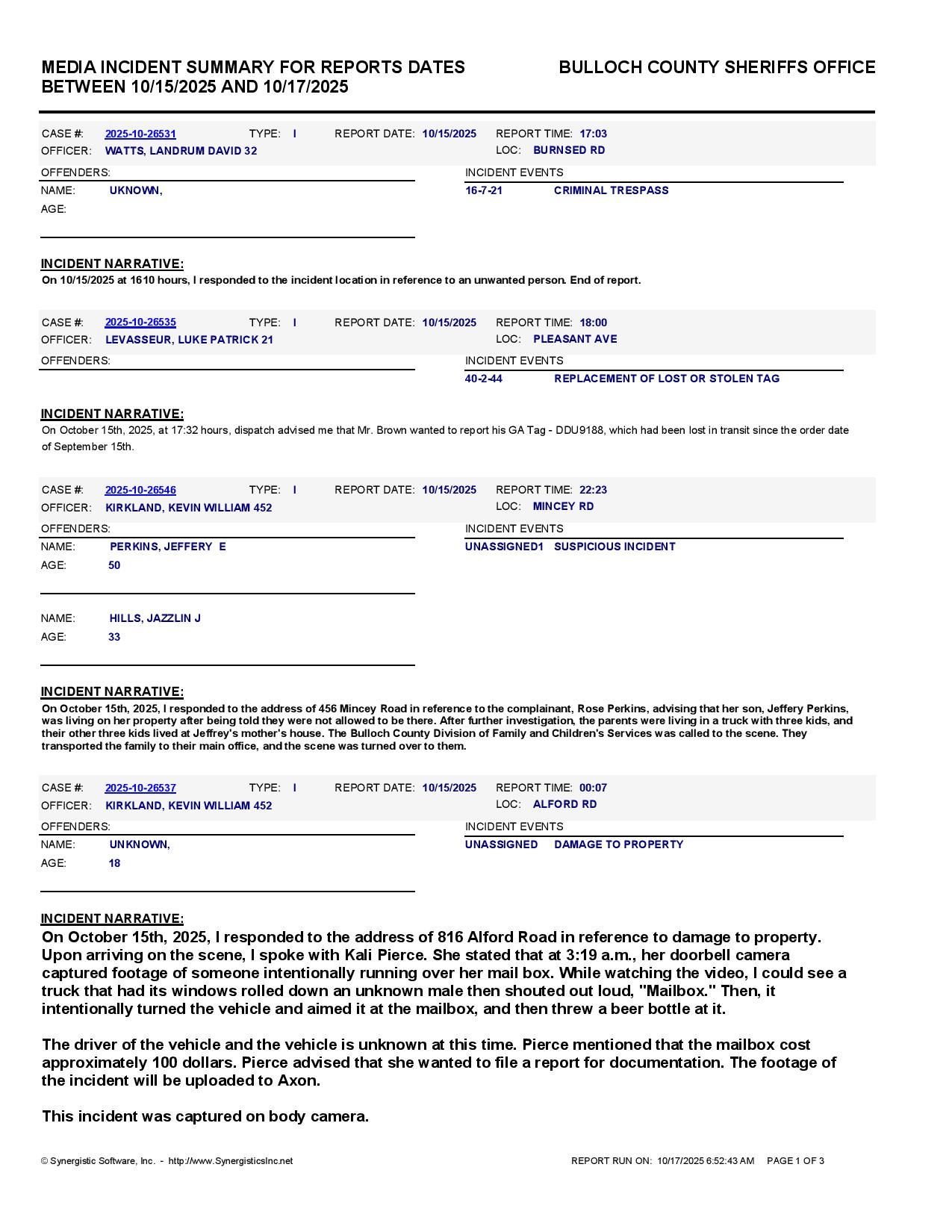 MEDIA INCIDENT SUMMARY FOR REPORTS DATES BETWEEN 10/15/2025 AND 10/17/2025

BULLOCH COUNTY SHERIFFS OFFICE

CASE #: 2025-10-26531 TYPE: I REPORT DATE: 10/15/2025 REPORT TIME: 17:03
OFFICER: WATTS, LANDRUM DAVID 32 LOC: BURNSED RD

OFFENDERS:
NAME: UKNOWN,
AGE:

INCIDENT EVENTS
16-7-21 CRIMINAL TRESPASS

INCIDENT NARRATIVE:
On 10/15/2025 at 1610 hours, I responded to the incident location in reference to an unwanted person. End of report.

CASE #: 2025-10-26535 TYPE: I REPORT DATE: 10/15/2025 REPORT TIME: 18:00
OFFICER: LEVASSEUR, LUKE PATRICK 21 LOC: PLEASANT AVE

OFFENDERS:

INCIDENT EVENTS
40-2-44 REPLACEMENT OF LOST OR STOLEN TAG

INCIDENT NARRATIVE:
On October 15th, 2025, at 17:32 hours, dispatch advised me that Mr. Brown wanted to report his GA Tag - DDU9188, which had been lost in transit since the order date of September 15th.

CASE #: 2025-10-26546 TYPE: I REPORT DATE: 10/15/2025 REPORT TIME: 22:23
OFFICER: KIRKLAND, KEVIN WILLIAM 452 LOC: MINCEY RD

OFFENDERS:
NAME: PERKINS, JEFFERY E
AGE: 50

NAME: HILLS, JAZZLIN J
AGE: 33

INCIDENT EVENTS
UNASSIGNED1 SUSPICIOUS INCIDENT

INCIDENT NARRATIVE:
On October 15th, 2025, I responded to the address of 456 Mincey Road in reference to the complainant, Rose Perkins, advising that her son, Jeffery Perkins, was living on her property after being told they were not allowed to be there. After further investigation, the parents were living in a truck with three kids, and their other three kids lived at Jeffrey's mother's house. The Bulloch County Division of Family and Children's Services was called to the scene. They transported the family to their main office, and the scene was turned over to them.

CASE #: 2025-10-26537 TYPE: I REPORT DATE: 10/15/2025 REPORT TIME: 00:07
OFFICER: KIRKLAND, KEVIN WILLIAM 452 LOC: ALFORD RD

OFFENDERS:
NAME: UNKNOWN,
AGE: 18

INCIDENT EVENTS
UNASSIGNED DAMAGE TO PROPERTY

INCIDENT NARRATIVE:
On October 15th, 2025, I responded to the address of 816 Alford Road in reference to damage to property. Upon arriving on the scene, I spoke with Kali Pierce. She stated that at 3:19 a.m., her doorbell camera captured footage of someone intentionally running over her mail box. While watching the video, I could see a truck that had its windows rolled down an unknown male then shouted out loud, "Mailbox." Then, it intentionally turned the vehicle and aimed it at the mailbox, and then threw a beer bottle at it.

The driver of the vehicle and the vehicle is unknown at this time. Pierce mentioned that the mailbox cost approximately 100 dollars. Pierce advised that she wanted to file a report for documentation. The footage of the incident will be uploaded to Axon.

This incident was captured on body camera.

© Synergistic Software, Inc. - http://www.SynergisticsInc.net REPORT RUN ON: 10/17/2025 6:52:43 AM PAGE 1 OF 3